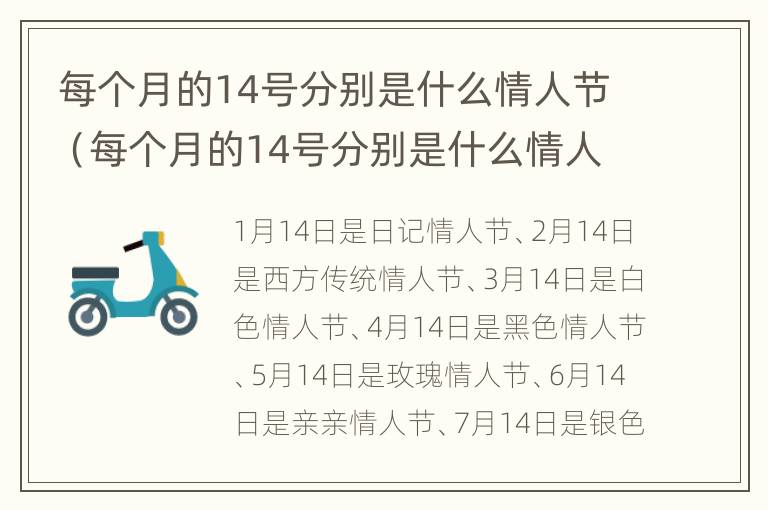 每个月的14号分别是什么情人节（每个月的14号分别是什么情人

1月14日是日记情人节、2月14日是西方传统情人节、3月14日是白色情人节、4月14日是黑色情人节、5月14日是玫瑰情人节、6月14日是亲亲情人节、7月14日是银色